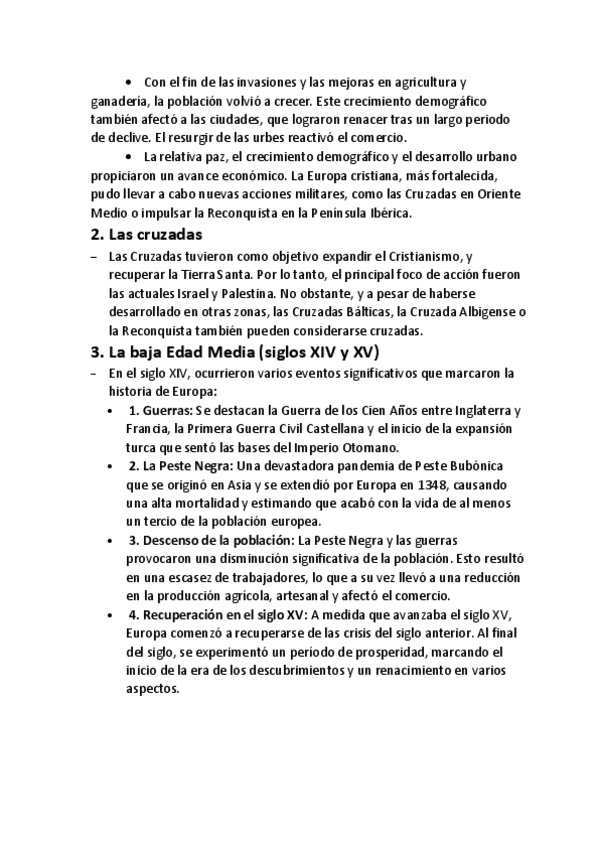 • Con el fin de las invasiones y las mejoras en agricultura y ganadería, la población volvió a crecer. Este crecimiento demográfico también afectó a las ciudades, que lograron renacer tras un largo periodo de declive. El resurgir de las urbes reactivó el comercio.

• La relativa paz, el crecimiento demográfico y el desarrollo urbano propiciaron un avance económico. La Europa cristiana, más fortalecida, pudo llevar a cabo nuevas acciones militares, como las Cruzadas en Oriente Medio o impulsar la Reconquista en la Península Ibérica.

2. Las cruzadas

– Las Cruzadas tuvieron como objetivo expandir el Cristianismo, y recuperar la Tierra Santa. Por lo tanto, el principal foco de acción fueron las actuales Israel y Palestina. No obstante, y a pesar de haberse desarrollado en otras zonas, las Cruzadas Bálticas, la Cruzada Albigense o la Reconquista también pueden considerarse cruzadas.

3. La baja Edad Media (siglos XIV y XV)

– En el siglo XIV, ocurrieron varios eventos significativos que marcaron la historia de Europa:

• 1. Guerras: Se destacan la Guerra de los Cien Años entre Inglaterra y Francia, la Primera Guerra Civil Castellana y el inicio de la expansión turca que sentó las bases del Imperio Otomano.

• 2. La Peste Negra: Una devastadora pandemia de Peste Bubónica que se originó en Asia y se extendió por Europa en 1348, causando una alta mortalidad y estimando que acabó con la vida de al menos un tercio de la población europea.

• 3. Descenso de la población: La Peste Negra y las guerras provocaron una disminución significativa de la población. Esto resultó en una escasez de trabajadores, lo que a su vez llevó a una reducción en la producción agrícola, artesanal y afectó el comercio.

• 4. Recuperación en el siglo XV: A medida que avanzaba el siglo XV, Europa comenzó a recuperarse de las crisis del siglo anterior. Al final del siglo, se experimentó un período de prosperidad, marcando el inicio de la era de los descubrimientos y un renacimiento en varios aspectos.